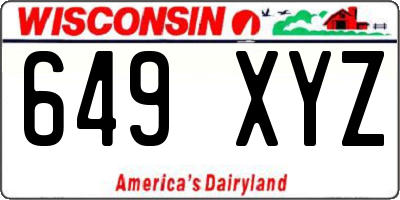 WISCONSIN

649 XYZ

America's Dairyland